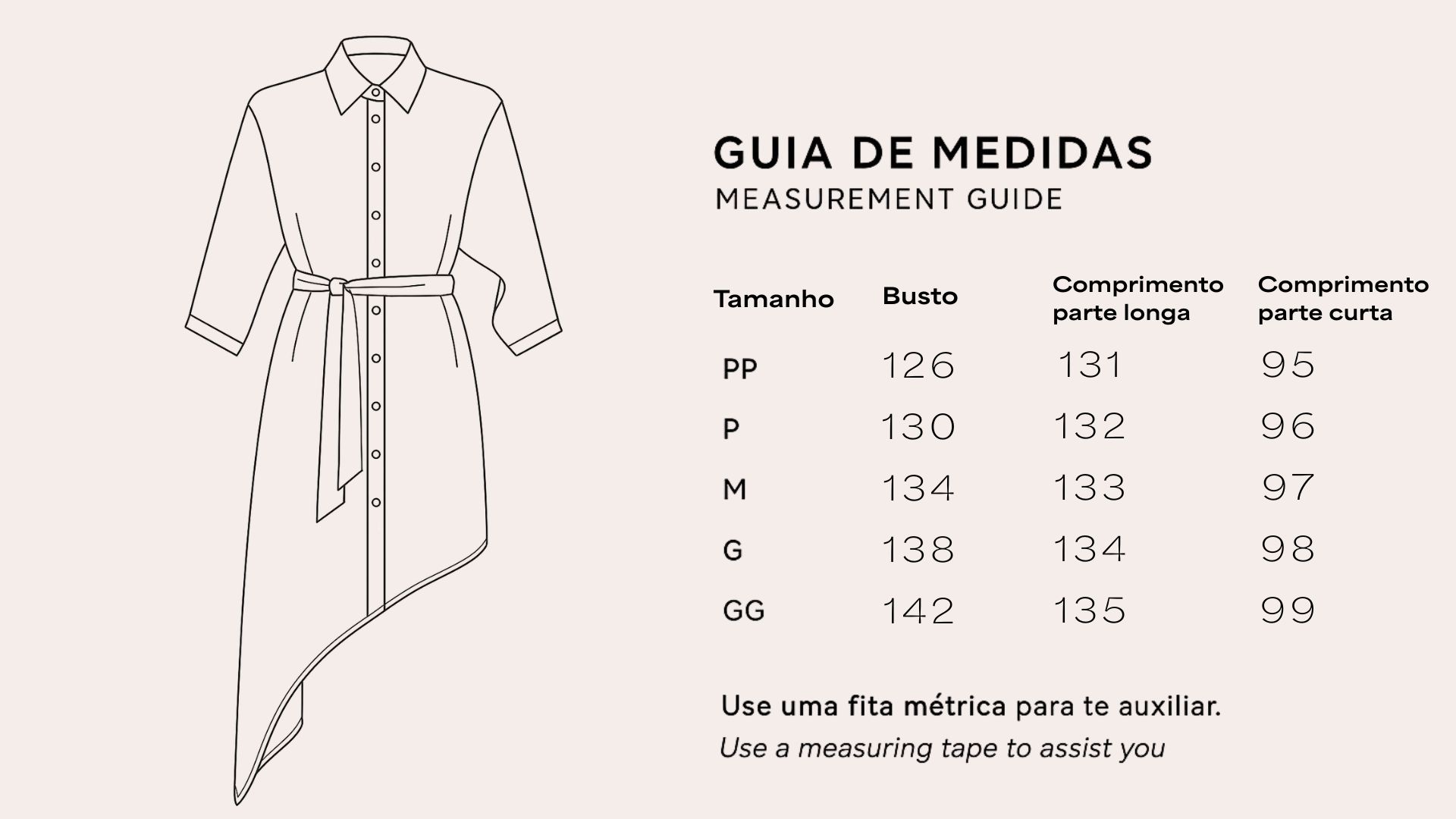 GUIA DE MEDIDAS
MEASUREMENT GUIDE

| Tamanho | Busto | Comprimento parte longa | Comprimento parte curta |
|---|---|---|---|
| PP | 126 | 131 | 95 |
| P | 130 | 132 | 96 |
| M | 134 | 133 | 97 |
| G | 138 | 134 | 98 |
| GG | 142 | 135 | 99 |

Use uma fita métrica para te auxiliar.
Use a measuring tape to assist you